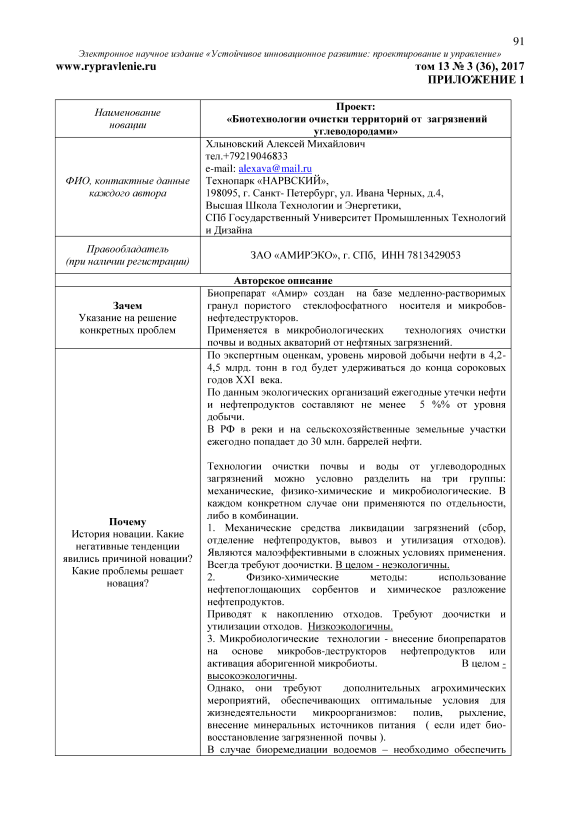 91

Электронное научное издание «Устойчивое инновационное развитие: проектирование и управление»

www.rypravlenie.ru том 13 № 3 (36), 2017

ПРИЛОЖЕНИЕ 1

| Наименование новации | Проект: «Биотехнологии очистки территорий от загрязнений углеводородами» |
|---|---|
| ФИО, контактные данные каждого автора | Хлыновский Алексей Михайлович тел.+79219046833 e-mail: alexava@mail.ru Технопарк «НАРВСКИЙ», 198095, г. Санкт- Петербург, ул. Ивана Черных, д.4, Высшая Школа Технологии и Энергетики, СПб Государственный Университет Промышленных Технологий и Дизайна |
| Правообладатель (при наличии регистрации) | ЗАО «АМИРЭКО», г. СПб, ИНН 7813429053 |
| Авторское описание | |
| Зачем Указание на решение конкретных проблем | Биопрепарат «Амир» создан на базе медленно-растворимых гранул пористого стеклофосфатного носителя и микробов-нефтедеструкторов. Применяется в микробиологических технологиях очистки почвы и водных акваторий от нефтяных загрязнений. |
| Почему История новации. Какие негативные тенденции явились причиной новации? Какие проблемы решает новация? | По экспертным оценкам, уровень мировой добычи нефти в 4,2-4,5 млрд. тонн в год будет удерживаться до конца сороковых годов XXI века. По данным экологических организаций ежегодные утечки нефти и нефтепродуктов составляют не менее 5 %% от уровня добычи. В РФ в реки и на сельскохозяйственные земельные участки ежегодно попадает до 30 млн. баррелей нефти. Технологии очистки почвы и воды от углеводородных загрязнений можно условно разделить на три группы: механические, физико-химические и микробиологические. В каждом конкретном случае они применяются по отдельности, либо в комбинации. 1. Механические средства ликвидации загрязнений (сбор, отделение нефтепродуктов, вывоз и утилизация отходов). Являются малоэффективными в сложных условиях применения. Всегда требуют доочистки. В целом - неэкологичны. 2. Физико-химические методы: использование нефтепоглощающих сорбентов и химическое разложение нефтепродуктов. Приводят к накоплению отходов. Требуют доочистки и утилизации отходов. Низкоэкологичны. 3. Микробиологические технологии - внесение биопрепаратов на основе микробов-деструкторов нефтепродуктов или активация аборигенной микробиоты. В целом - высокоэкологичны. Однако, они требуют дополнительных агрохимических мероприятий, обеспечивающих оптимальные условия для жизнедеятельности микроорганизмов: полив, рыхление, внесение минеральных источников питания ( если идет био-восстановление загрязненной почвы ). В случае биоремедиации водоемов – необходимо обеспечить |